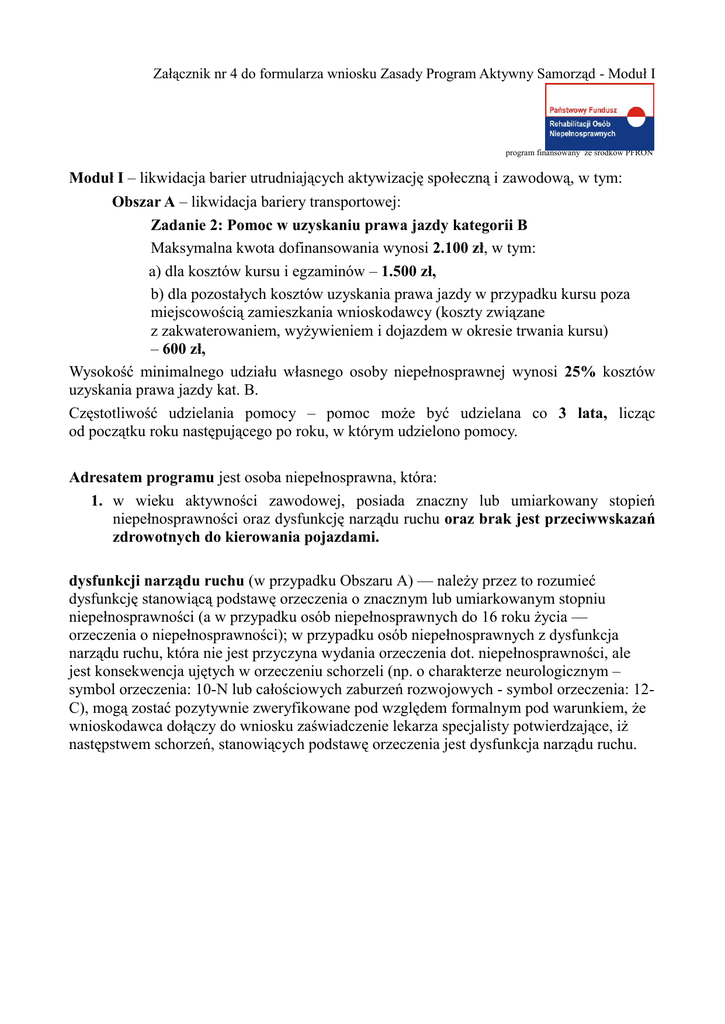 Załącznik nr 4 do formularza wniosku Zasady Program Aktywny Samorząd - Moduł I

Państwowy Fundusz
Rehabilitacji Osób Niepełnosprawnych

program finansowany ze środków PFRON

**Moduł I** – likwidacja barier utrudniających aktywizację społeczną i zawodową, w tym:

**Obszar A** – likwidacja bariery transportowej:

**Zadanie 2: Pomoc w uzyskaniu prawa jazdy kategorii B**

Maksymalna kwota dofinansowania wynosi **2.100 zł**, w tym:

a) dla kosztów kursu i egzaminów – **1.500 zł,**

b) dla pozostałych kosztów uzyskania prawa jazdy w przypadku kursu poza miejscowością zamieszkania wnioskodawcy (koszty związane z zakwaterowaniem, wyżywieniem i dojazdem w okresie trwania kursu) – **600 zł,**

Wysokość minimalnego udziału własnego osoby niepełnosprawnej wynosi **25%** kosztów uzyskania prawa jazdy kat. B.

Częstotliwość udzielania pomocy – pomoc może być udzielana co **3 lata,** licząc od początku roku następującego po roku, w którym udzielono pomocy.

**Adresatem programu** jest osoba niepełnosprawna, która:

**1.** w wieku aktywności zawodowej, posiada znaczny lub umiarkowany stopień niepełnosprawności oraz dysfunkcję narządu ruchu **oraz brak jest przeciwwskazań zdrowotnych do kierowania pojazdami.**

**dysfunkcji narządu ruchu** (w przypadku Obszaru A) — należy przez to rozumieć dysfunkcję stanowiącą podstawę orzeczenia o znacznym lub umiarkowanym stopniu niepełnosprawności (a w przypadku osób niepełnosprawnych do 16 roku życia — orzeczenia o niepełnosprawności); w przypadku osób niepełnosprawnych z dysfunkcja narządu ruchu, która nie jest przyczyna wydania orzeczenia dot. niepełnosprawności, ale jest konsekwencja ujętych w orzeczeniu schorzeli (np. o charakterze neurologicznym – symbol orzeczenia: 10-N lub całościowych zaburzeń rozwojowych - symbol orzeczenia: 12-C), mogą zostać pozytywnie zweryfikowane pod względem formalnym pod warunkiem, że wnioskodawca dołączy do wniosku zaświadczenie lekarza specjalisty potwierdzające, iż następstwem schorzeń, stanowiących podstawę orzeczenia jest dysfunkcja narządu ruchu.